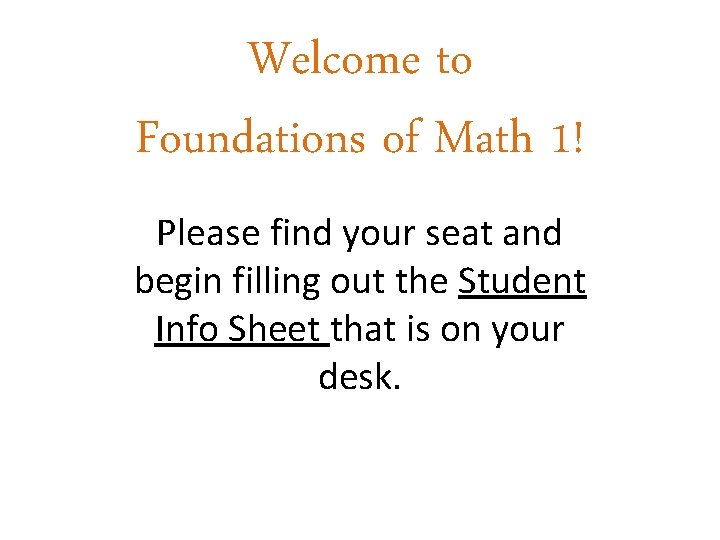 Welcome to
Foundations of Math 1!

Please find your seat and begin filling out the Student Info Sheet that is on your desk.